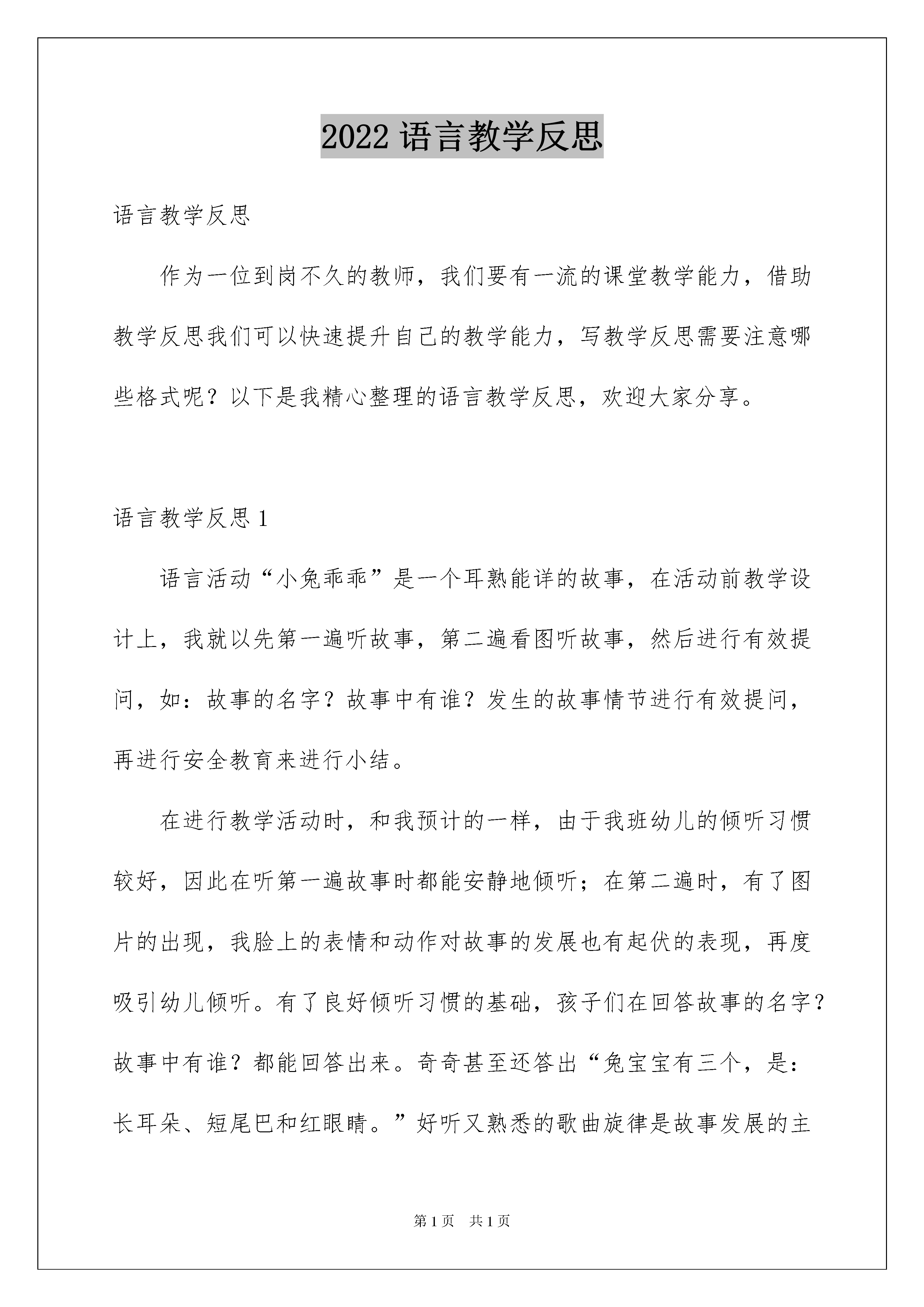 2022 语言教学反思

语言教学反思

作为一位到岗不久的教师，我们要有一流的课堂教学能力，借助教学反思我们可以快速提升自己的教学能力，写教学反思需要注意哪些格式呢？以下是我精心整理的语言教学反思，欢迎大家分享。

语言教学反思 1

语言活动“小兔乖乖”是一个耳熟能详的故事，在活动前教学设计上，我就以先第一遍听故事，第二遍看图听故事，然后进行有效提问，如：故事的名字？故事中有谁？发生的故事情节进行有效提问，再进行安全教育来进行小结。

在进行教学活动时，和我预计的一样，由于我班幼儿的倾听习惯较好，因此在听第一遍故事时都能安静地倾听；在第二遍时，有了图片的出现，我脸上的表情和动作对故事的发展也有起伏的表现，再度吸引幼儿倾听。有了良好倾听习惯的基础，孩子们在回答故事的名字？故事中有谁？都能回答出来。奇奇甚至还答出“兔宝宝有三个，是：长耳朵、短尾巴和红眼睛。”好听又熟悉的歌曲旋律是故事发展的主

第 1 页　共 1 页